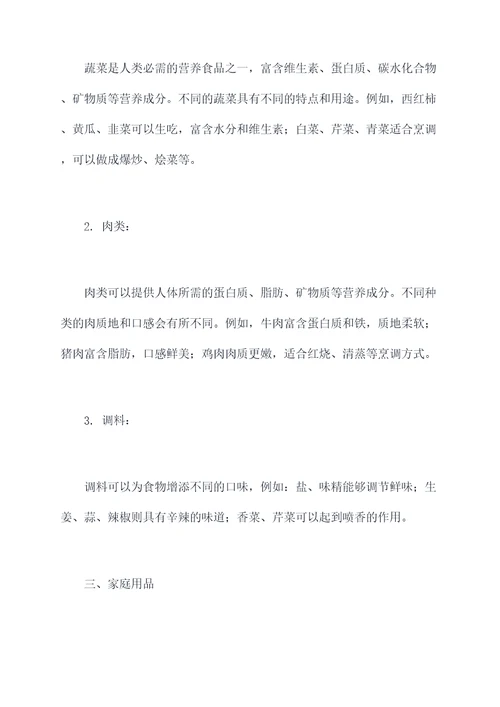 蔬菜是人类必需的营养食品之一，富含维生素、蛋白质、碳水化合物、矿物质等营养成分。不同的蔬菜具有不同的特点和用途。例如，西红柿、黄瓜、韭菜可以生吃，富含水分和维生素；白菜、芹菜、青菜适合烹调，可以做成爆炒、烩菜等。

2. 肉类：

肉类可以提供人体所需的蛋白质、脂肪、矿物质等营养成分。不同种类的肉质地和口感会有所不同。例如，牛肉富含蛋白质和铁，质地柔软；猪肉富含脂肪，口感鲜美；鸡肉肉质更嫩，适合红烧、清蒸等烹调方式。

3. 调料：

调料可以为食物增添不同的口味，例如：盐、味精能够调节鲜味；生姜、蒜、辣椒则具有辛辣的味道；香菜、芹菜可以起到喷香的作用。

三、家庭用品